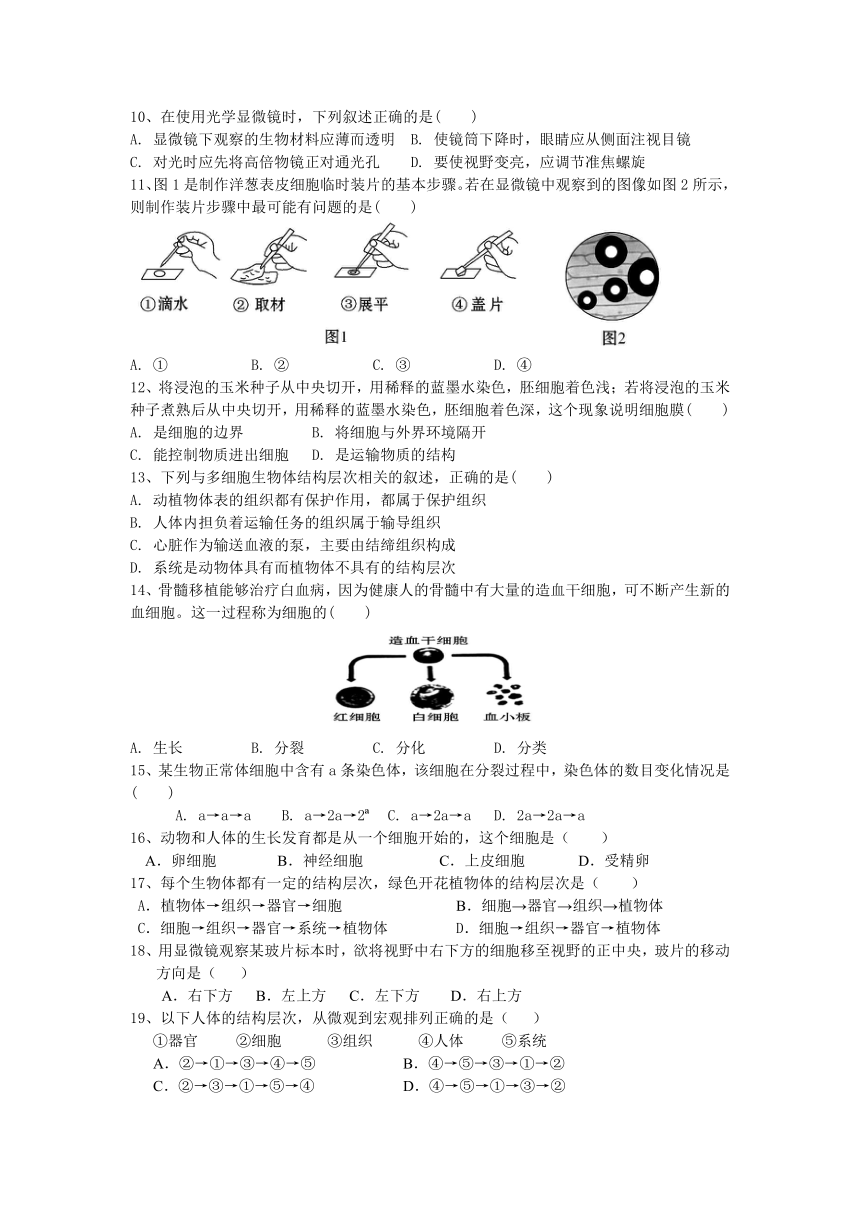 10、在使用光学显微镜时，下列叙述正确的是(　　)
A. 显微镜下观察的生物材料应薄而透明　B. 使镜筒下降时，眼睛应从侧面注视目镜
C. 对光时应先将高倍物镜正对通光孔　　D. 要使视野变亮，应调节准焦螺旋

11、图 1 是制作洋葱表皮细胞临时装片的基本步骤。若在显微镜中观察到的图像如图 2 所示，则制作装片步骤中最可能有问题的是(　　)

①滴水　② 取材　③展平　④ 盖片
图1　图2

A. ①　B. ②　C. ③　D. ④

12、将浸泡的玉米种子从中央切开，用稀释的蓝墨水染色，胚细胞着色浅；若将浸泡的玉米种子煮熟后从中央切开，用稀释的蓝墨水染色，胚细胞着色深，这个现象说明细胞膜(　　)
A. 是细胞的边界　　B. 将细胞与外界环境隔开
C. 能控制物质进出细胞　D. 是运输物质的结构

13、下列与多细胞生物体结构层次相关的叙述，正确的是(　　)
A. 动植物体表的组织都有保护作用，都属于保护组织
B. 人体内担负着运输任务的组织属于输导组织
C. 心脏作为输送血液的泵，主要由结缔组织构成
D. 系统是动物体具有而植物体不具有的结构层次

14、骨髓移植能够治疗白血病，因为健康人的骨髓中有大量的造血干细胞，可不断产生新的血细胞。这一过程称为细胞的(　　)

造血干细胞
红细胞　白细胞　血小板

A. 生长　B. 分裂　C. 分化　D. 分类

15、某生物正常体细胞中含有 a 条染色体，该细胞在分裂过程中，染色体的数目变化情况是(　　)
A. a→a→a　B. a→2a→$2^a$　C. a→2a→a　D. 2a→2a→a

16、动物和人体的生长发育都是从一个细胞开始的，这个细胞是（　　）
A．卵细胞　B．神经细胞　C．上皮细胞　D．受精卵

17、每个生物体都有一定的结构层次，绿色开花植物体的结构层次是（　　）
A．植物体→组织→器官→细胞　B．细胞→器官→组织→植物体
C．细胞→组织→器官→系统→植物体　D．细胞→组织→器官→植物体

18、用显微镜观察某玻片标本时，欲将视野中右下方的细胞移至视野的正中央，玻片的移动方向是（　　）
A．右下方　B．左上方　C．左下方　D．右上方

19、以下人体的结构层次，从微观到宏观排列正确的是（　　）
①器官　②细胞　③组织　④人体　⑤系统
A．②→①→③→④→⑤　B．④→⑤→③→①→②
C．②→③→①→⑤→④　D．④→⑤→①→③→②